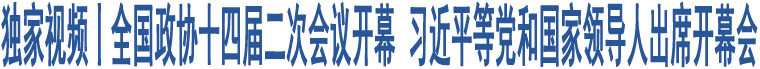 独家视频丨全国政协十四届二次会议开幕 习近平等党和国家领导人出席开幕会